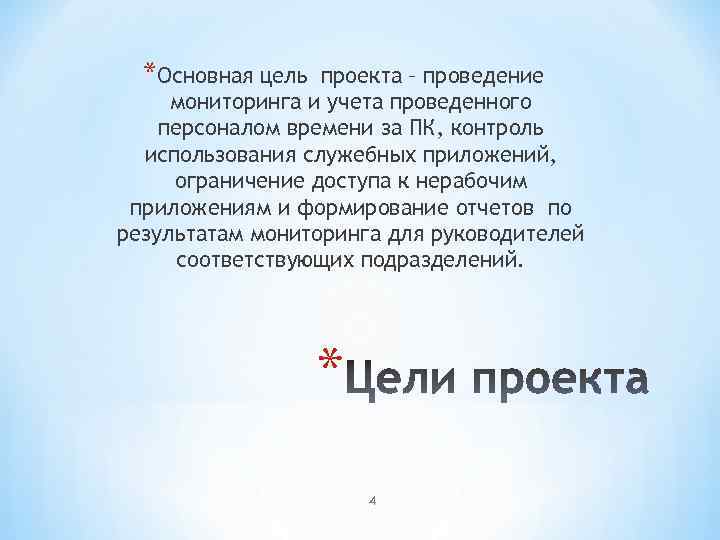 *Основная цель проекта – проведение мониторинга и учета проведенного персоналом времени за ПК, контроль использования служебных приложений, ограничение доступа к нерабочим приложениям и формирование отчетов по результатам мониторинга для руководителей соответствующих подразделений.

*Цели проекта

4